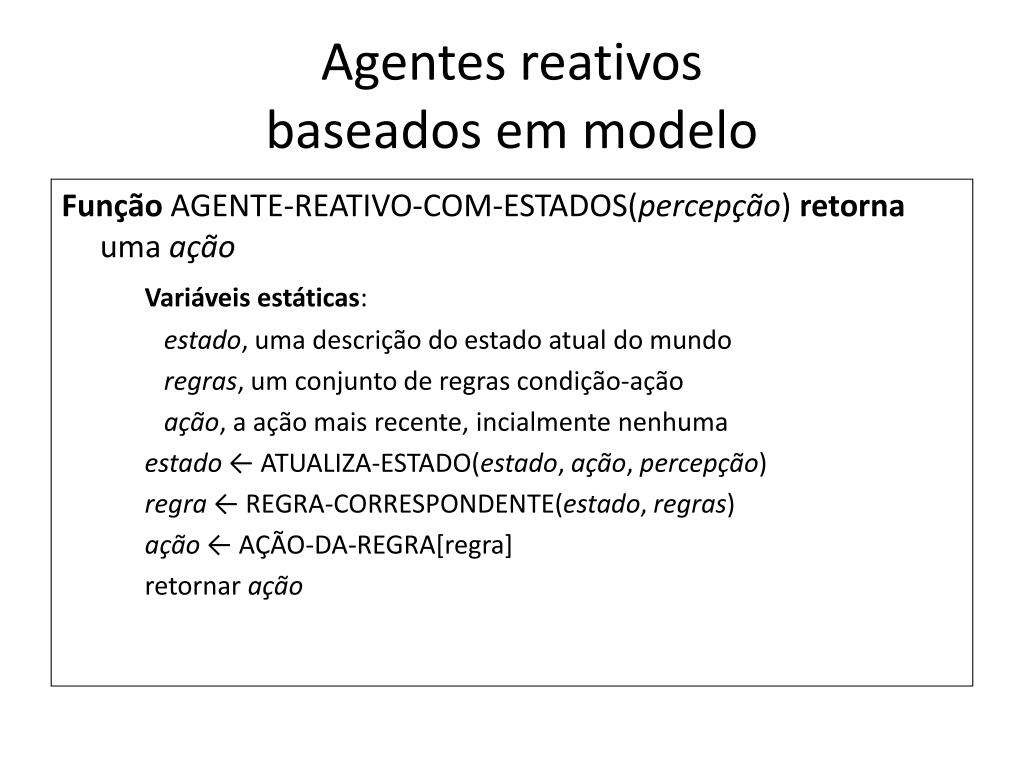 Agentes reativos
baseados em modelo

Função AGENTE-REATIVO-COM-ESTADOS(percepção) retorna uma ação

Variáveis estáticas:

estado, uma descrição do estado atual do mundo

regras, um conjunto de regras condição-ação

ação, a ação mais recente, incialmente nenhuma

estado ← ATUALIZA-ESTADO(estado, ação, percepção)

regra ← REGRA-CORRESPONDENTE(estado, regras)

ação ← AÇÃO-DA-REGRA[regra]

retornar ação